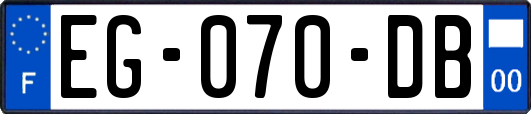 F
EG-070-DB
00